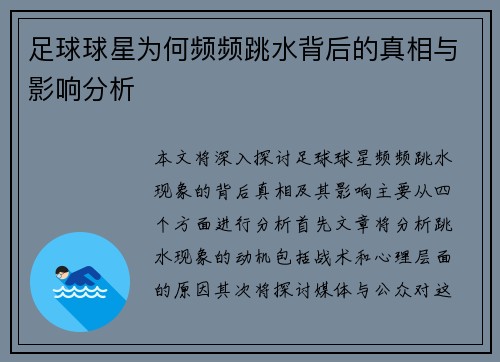 足球球星为何频频跳水背后的真相与影响分析

本文将深入探讨足球球星频频跳水现象的背后真相及其影响主要从四个方面进行分析首先文章将分析跳水现象的动机包括战术和心理层面的原因其次将探讨媒体与公众对这